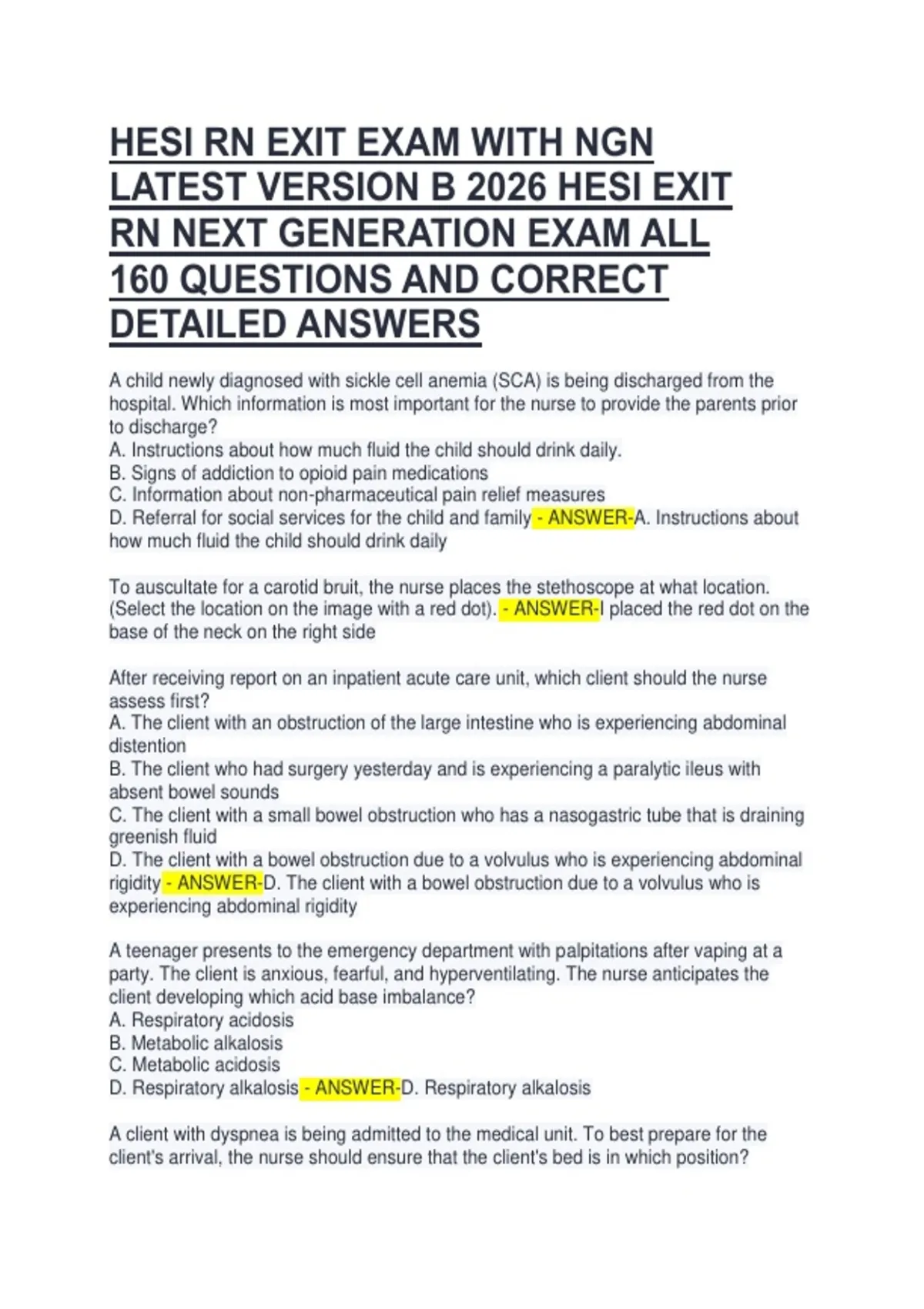 HESI RN EXIT EXAM WITH NGN LATEST VERSION B 2026 HESI EXIT RN NEXT GENERATION EXAM ALL 160 QUESTIONS AND CORRECT DETAILED ANSWERS

A child newly diagnosed with sickle cell anemia (SCA) is being discharged from the hospital. Which information is most important for the nurse to provide the parents prior to discharge?
A. Instructions about how much fluid the child should drink daily.
B. Signs of addiction to opioid pain medications
C. Information about non-pharmaceutical pain relief measures
D. Referral for social services for the child and family - ANSWER-A. Instructions about how much fluid the child should drink daily

To auscultate for a carotid bruit, the nurse places the stethoscope at what location. (Select the location on the image with a red dot). - ANSWER-I placed the red dot on the base of the neck on the right side

After receiving report on an inpatient acute care unit, which client should the nurse assess first?
A. The client with an obstruction of the large intestine who is experiencing abdominal distention
B. The client who had surgery yesterday and is experiencing a paralytic ileus with absent bowel sounds
C. The client with a small bowel obstruction who has a nasogastric tube that is draining greenish fluid
D. The client with a bowel obstruction due to a volvulus who is experiencing abdominal rigidity - ANSWER-D. The client with a bowel obstruction due to a volvulus who is experiencing abdominal rigidity

A teenager presents to the emergency department with palpitations after vaping at a party. The client is anxious, fearful, and hyperventilating. The nurse anticipates the client developing which acid base imbalance?
A. Respiratory acidosis
B. Metabolic alkalosis
C. Metabolic acidosis
D. Respiratory alkalosis - ANSWER-D. Respiratory alkalosis

A client with dyspnea is being admitted to the medical unit. To best prepare for the client's arrival, the nurse should ensure that the client's bed is in which position?